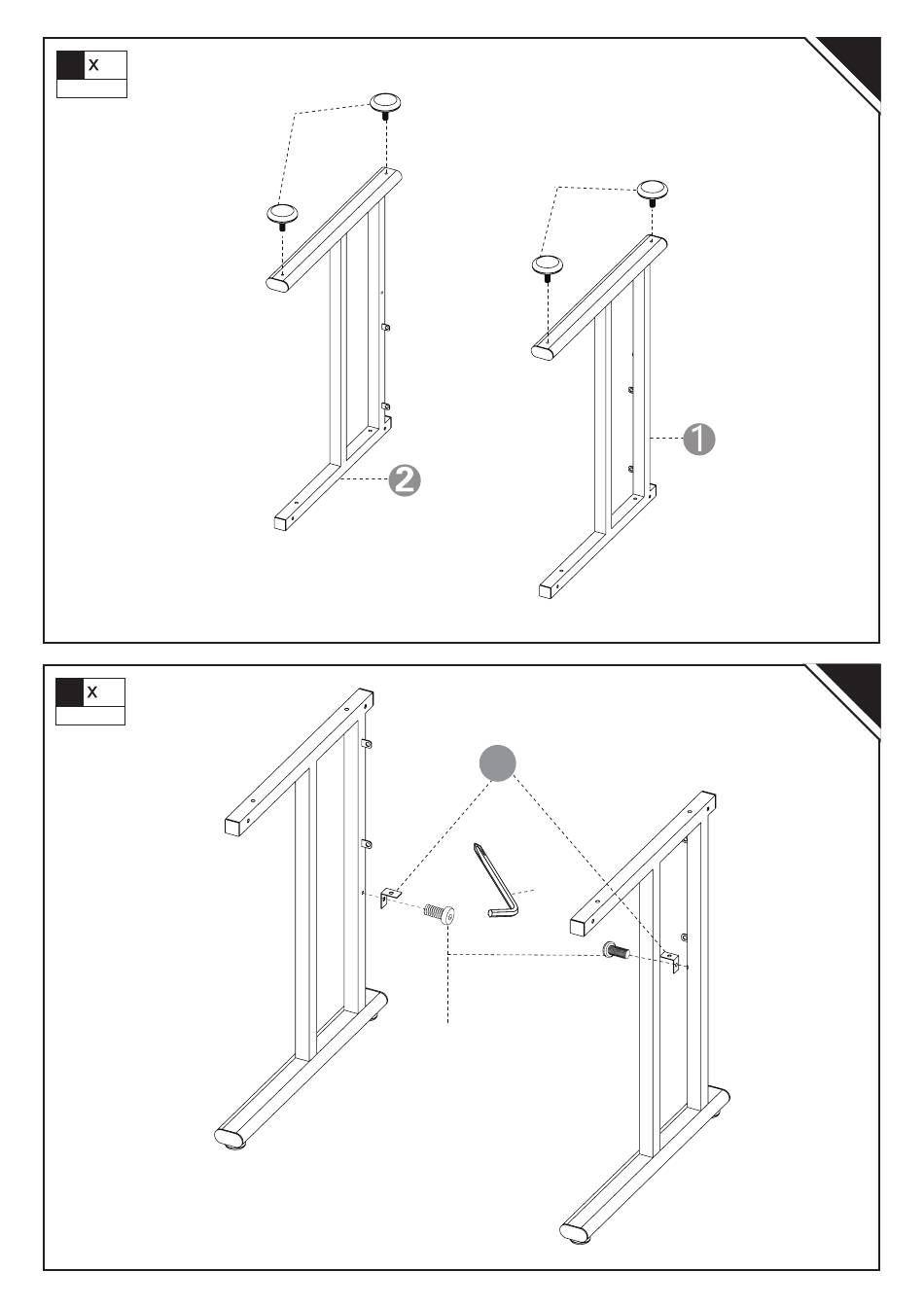 x

2

1

x